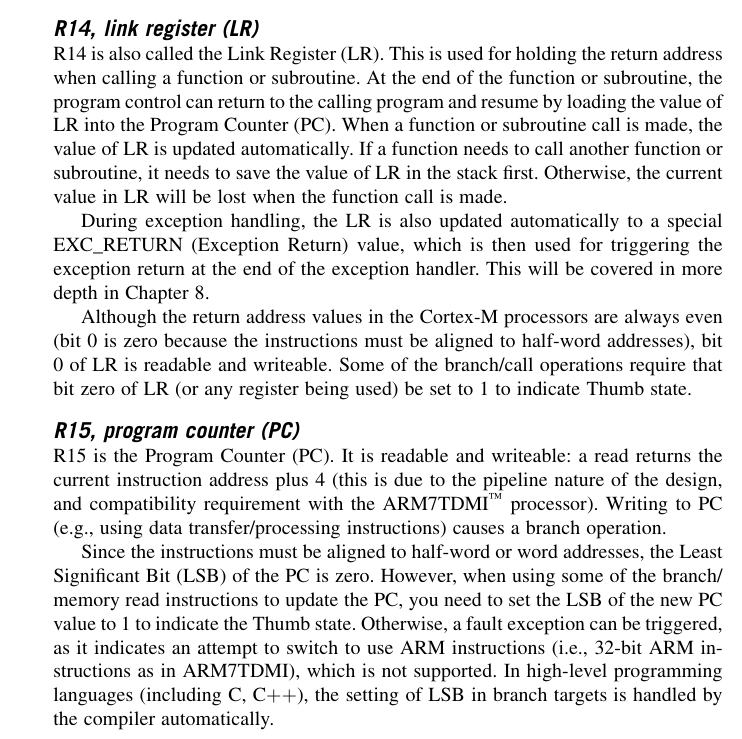 R14, link register (LR)

R14 is also called the Link Register (LR). This is used for holding the return address when calling a function or subroutine. At the end of the function or subroutine, the program control can return to the calling program and resume by loading the value of LR into the Program Counter (PC). When a function or subroutine call is made, the value of LR is updated automatically. If a function needs to call another function or subroutine, it needs to save the value of LR in the stack first. Otherwise, the current value in LR will be lost when the function call is made.

During exception handling, the LR is also updated automatically to a special EXC_RETURN (Exception Return) value, which is then used for triggering the exception return at the end of the exception handler. This will be covered in more depth in Chapter 8.

Although the return address values in the Cortex-M processors are always even (bit 0 is zero because the instructions must be aligned to half-word addresses), bit 0 of LR is readable and writeable. Some of the branch/call operations require that bit zero of LR (or any register being used) be set to 1 to indicate Thumb state.

R15, program counter (PC)

R15 is the Program Counter (PC). It is readable and writeable: a read returns the current instruction address plus 4 (this is due to the pipeline nature of the design, and compatibility requirement with the ARM7TDMI™ processor). Writing to PC (e.g., using data transfer/processing instructions) causes a branch operation.

Since the instructions must be aligned to half-word or word addresses, the Least Significant Bit (LSB) of the PC is zero. However, when using some of the branch/memory read instructions to update the PC, you need to set the LSB of the new PC value to 1 to indicate the Thumb state. Otherwise, a fault exception can be triggered, as it indicates an attempt to switch to use ARM instructions (i.e., 32-bit ARM instructions as in ARM7TDMI), which is not supported. In high-level programming languages (including C, C++), the setting of LSB in branch targets is handled by the compiler automatically.